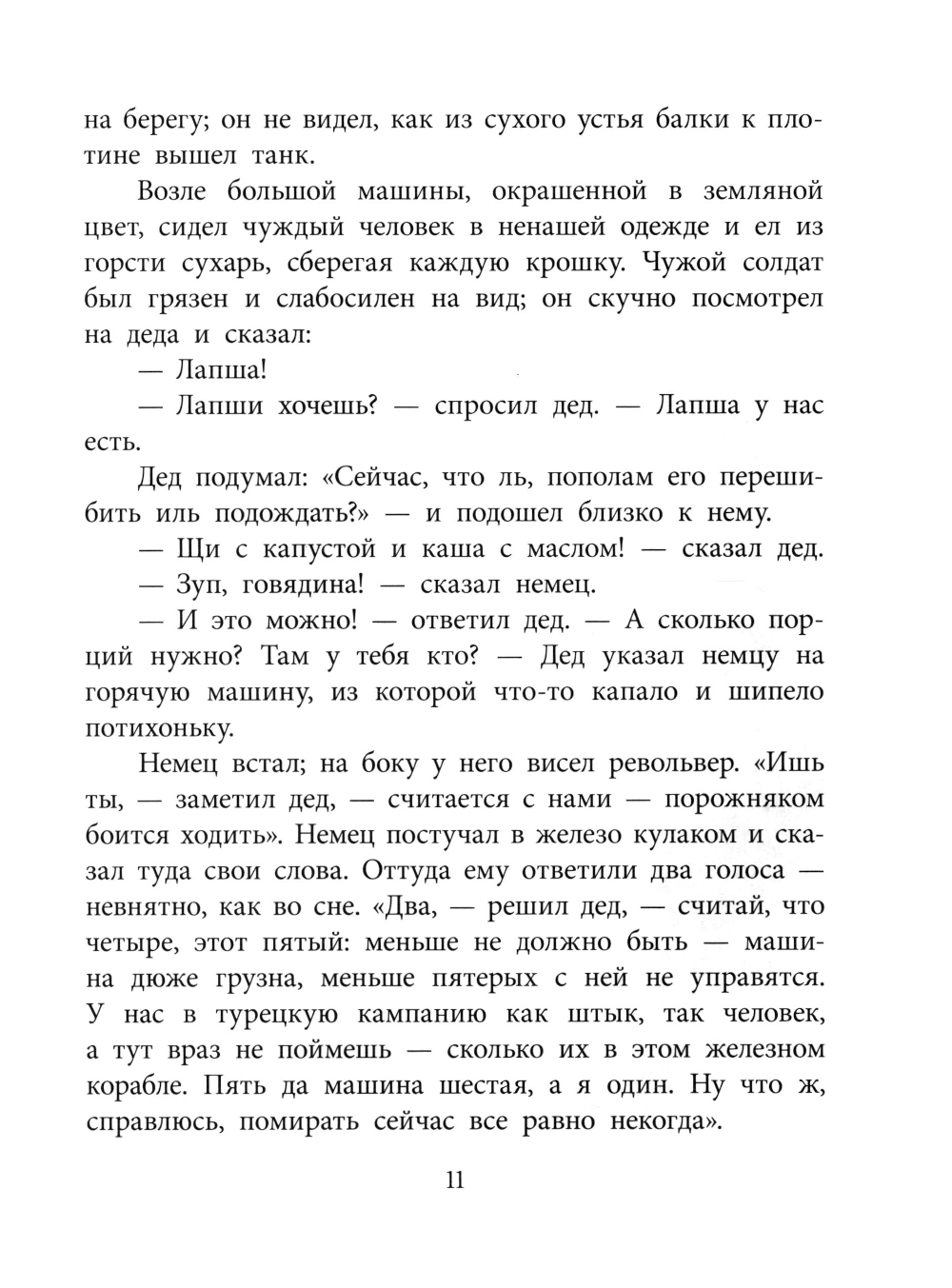 на берегу; он не видел, как из сухого устья балки к плотине вышел танк.

Возле большой машины, окрашенной в земляной цвет, сидел чуждый человек в ненашей одежде и ел из горсти сухарь, сберегая каждую крошку. Чужой солдат был грязен и слабосилен на вид; он скучно посмотрел на деда и сказал:

— Лапша!

— Лапши хочешь? — спросил дед. — Лапша у нас есть.

Дед подумал: «Сейчас, что ль, пополам его перешибить иль подождать?» — и подошел близко к нему.

— Щи с капустой и каша с маслом! — сказал дед.

— Зуп, говядина! — сказал немец.

— И это можно! — ответил дед. — А сколько порций нужно? Там у тебя кто? — Дед указал немцу на горячую машину, из которой что-то капало и шипело потихоньку.

Немец встал; на боку у него висел револьвер. «Ишь ты, — заметил дед, — считается с нами — порожняком боится ходить». Немец постучал в железо кулаком и сказал туда свои слова. Оттуда ему ответили два голоса — невнятно, как во сне. «Два, — решил дед, — считай, что четыре, этот пятый: меньше не должно быть — машина дюже грузна, меньше пятерых с ней не управятся. У нас в турецкую кампанию как штык, так человек, а тут враз не поймешь — сколько их в этом железном корабле. Пять да машина шестая, а я один. Ну что ж, справлюсь, помирать сейчас все равно некогда».

11